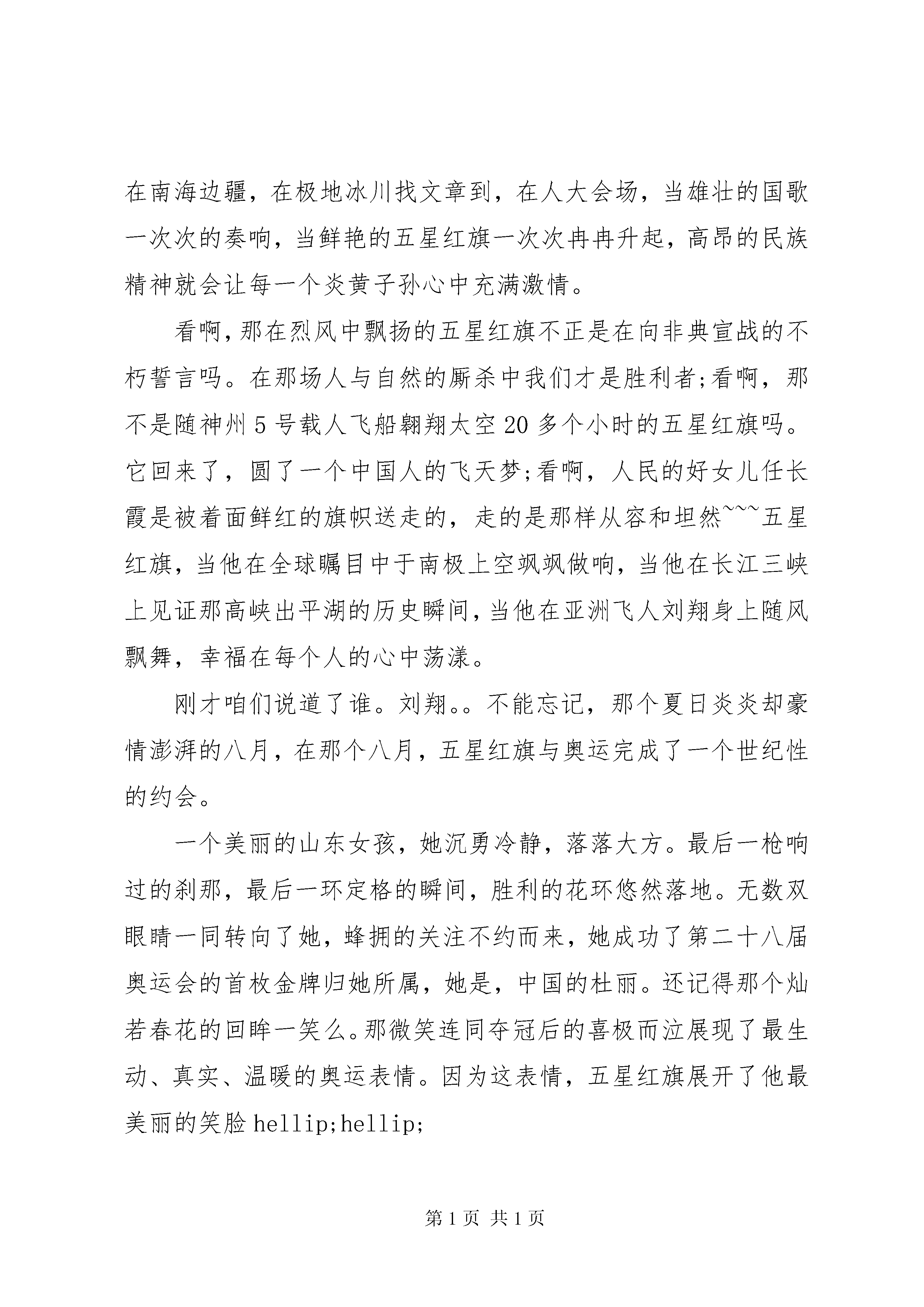 在南海边疆，在极地冰川找文章到，在人大会场，当雄壮的国歌一次次的奏响，当鲜艳的五星红旗一次次冉冉升起，高昂的民族精神就会让每一个炎黄子孙心中充满激情。

看啊，那在烈风中飘扬的五星红旗不正是在向非典宣战的不朽誓言吗。在那场人与自然的厮杀中我们才是胜利者;看啊，那不是随神州5号载人飞船翱翔太空20多个小时的五星红旗吗。它回来了，圆了一个中国人的飞天梦;看啊，人民的好女儿任长霞是被着面鲜红的旗帜送走的，走的是那样从容和坦然~~~五星红旗，当他在全球瞩目中于南极上空飒飒做响，当他在长江三峡上见证那高峡出平湖的历史瞬间，当他在亚洲飞人刘翔身上随风飘舞，幸福在每个人的心中荡漾。

刚才咱们说道了谁。刘翔。。不能忘记，那个夏日炎炎却豪情澎湃的八月，在那个八月，五星红旗与奥运完成了一个世纪性的约会。

一个美丽的山东女孩，她沉勇冷静，落落大方。最后一枪响过的刹那，最后一环定格的瞬间，胜利的花环悠然落地。无数双眼睛一同转向了她，蜂拥的关注不约而来，她成功了第二十八届奥运会的首枚金牌归她所属，她是，中国的杜丽。还记得那个灿若春花的回眸一笑么。那微笑连同夺冠后的喜极而泣展现了最生动、真实、温暖的奥运表情。因为这表情，五星红旗展开了他最美丽的笑脸hellip;hellip;

第1页 共1页